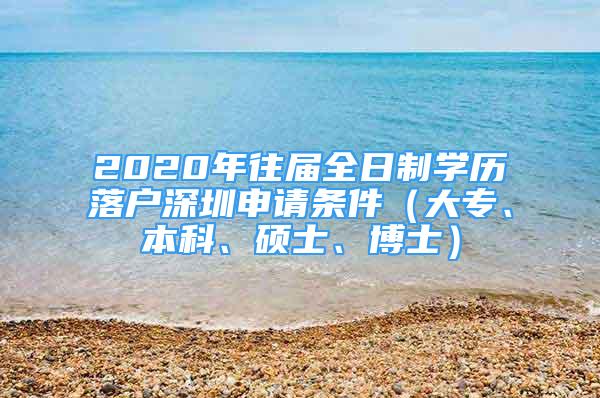 2020年往届全日制学历落户深圳申请条件（大专、本科、硕士、博士）